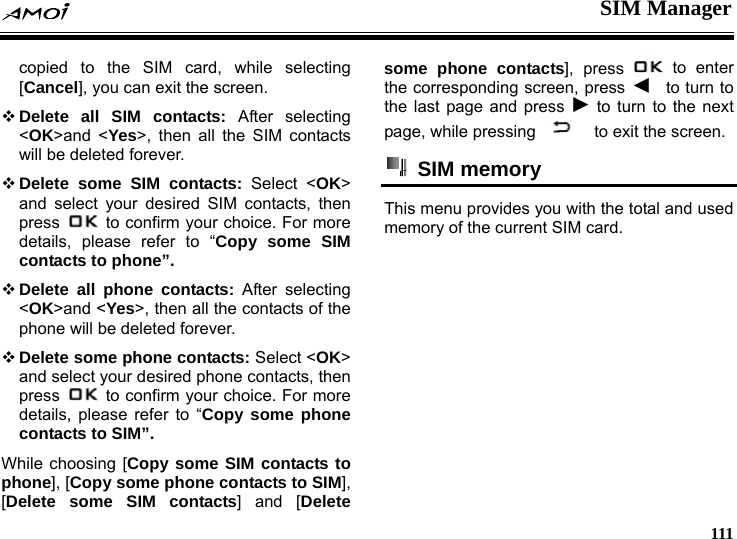 AMOI

SIM Manager

copied to the SIM card, while selecting [Cancel], you can exit the screen.

❖ Delete all SIM contacts: After selecting <OK>and <Yes>, then all the SIM contacts will be deleted forever.

❖ Delete some SIM contacts: Select <OK> and select your desired SIM contacts, then press OK to confirm your choice. For more details, please refer to “Copy some SIM contacts to phone”.

❖ Delete all phone contacts: After selecting <OK>and <Yes>, then all the contacts of the phone will be deleted forever.

❖ Delete some phone contacts: Select <OK> and select your desired phone contacts, then press OK to confirm your choice. For more details, please refer to “Copy some phone contacts to SIM”.

While choosing [Copy some SIM contacts to phone], [Copy some phone contacts to SIM], [Delete some SIM contacts] and [Delete some phone contacts], press OK to enter the corresponding screen, press ◄ to turn to the last page and press ► to turn to the next page, while pressing to exit the screen.

SIM memory

This menu provides you with the total and used memory of the current SIM card.

111